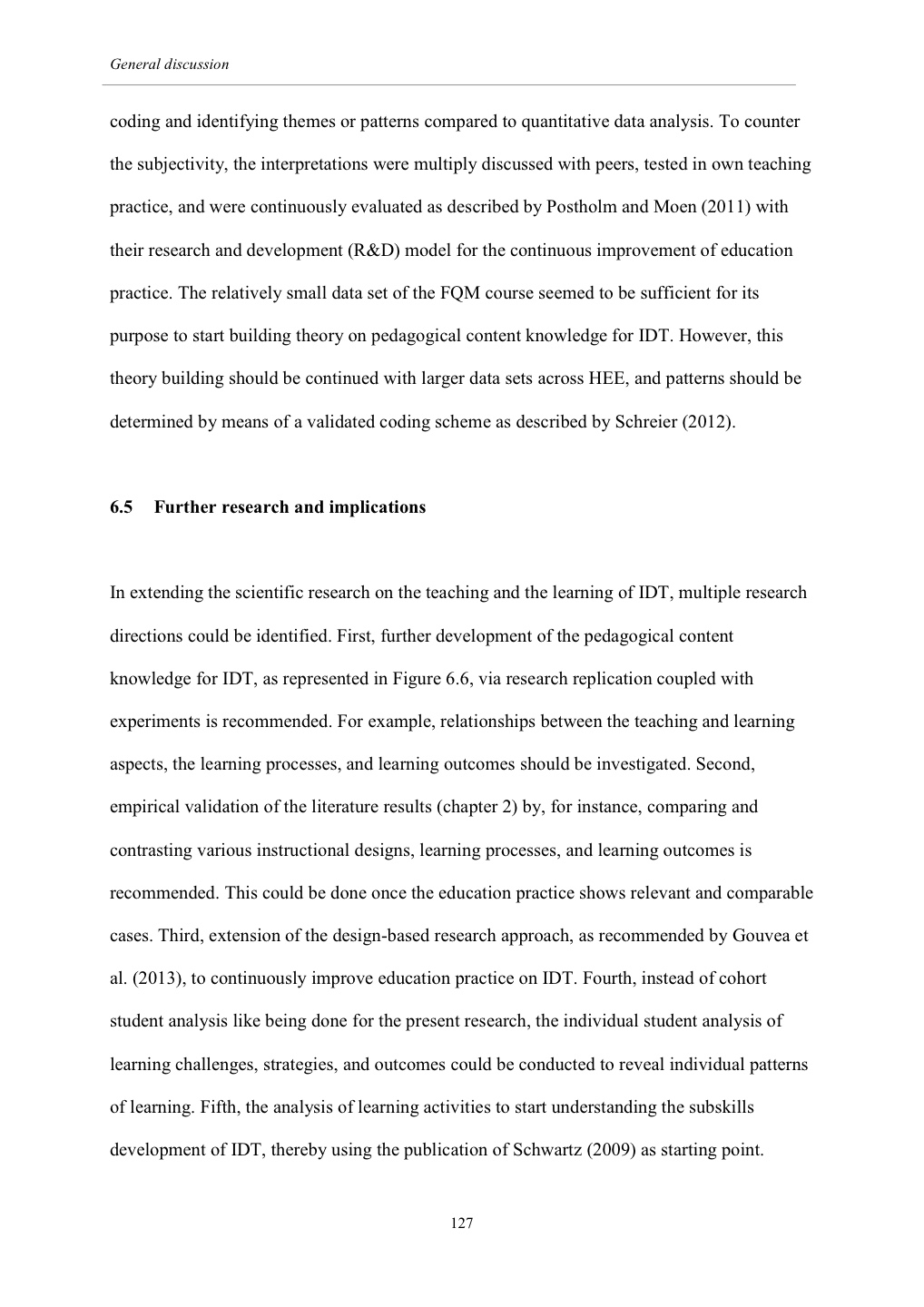 General discussion

coding and identifying themes or patterns compared to quantitative data analysis. To counter the subjectivity, the interpretations were multiply discussed with peers, tested in own teaching practice, and were continuously evaluated as described by Postholm and Moen (2011) with their research and development (R&D) model for the continuous improvement of education practice. The relatively small data set of the FQM course seemed to be sufficient for its purpose to start building theory on pedagogical content knowledge for IDT. However, this theory building should be continued with larger data sets across HEE, and patterns should be determined by means of a validated coding scheme as described by Schreier (2012).

6.5 Further research and implications

In extending the scientific research on the teaching and the learning of IDT, multiple research directions could be identified. First, further development of the pedagogical content knowledge for IDT, as represented in Figure 6.6, via research replication coupled with experiments is recommended. For example, relationships between the teaching and learning aspects, the learning processes, and learning outcomes should be investigated. Second, empirical validation of the literature results (chapter 2) by, for instance, comparing and contrasting various instructional designs, learning processes, and learning outcomes is recommended. This could be done once the education practice shows relevant and comparable cases. Third, extension of the design-based research approach, as recommended by Gouvea et al. (2013), to continuously improve education practice on IDT. Fourth, instead of cohort student analysis like being done for the present research, the individual student analysis of learning challenges, strategies, and outcomes could be conducted to reveal individual patterns of learning. Fifth, the analysis of learning activities to start understanding the subskills development of IDT, thereby using the publication of Schwartz (2009) as starting point.

127